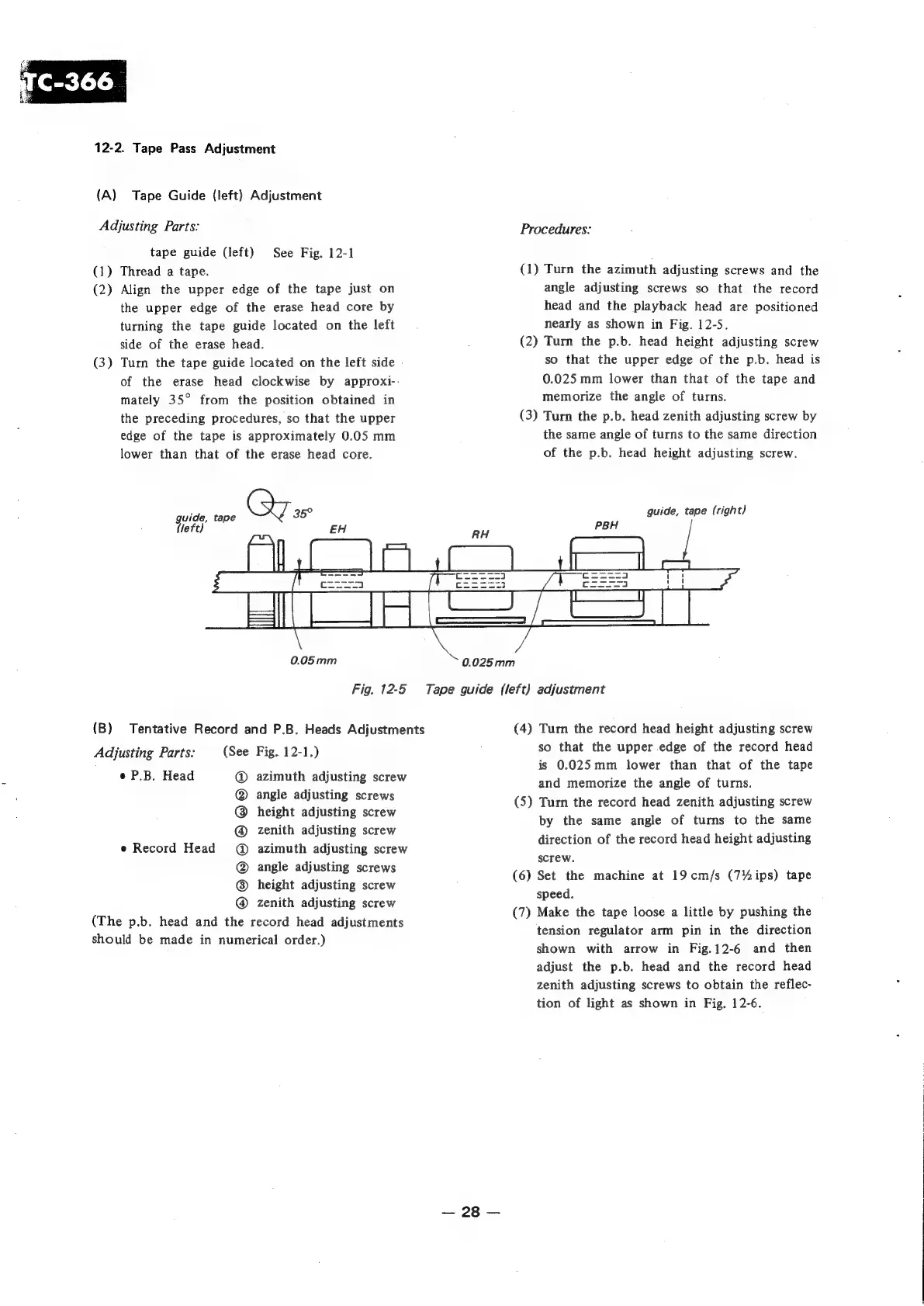 TC-366

12-2. Tape Pass Adjustment

(A) Tape Guide (left) Adjustment

Adjusting Parts:

tape guide (left) See Fig. 12-1

(1) Thread a tape.

(2) Align the upper edge of the tape just on the upper edge of the erase head core by turning the tape guide located on the left side of the erase head.

(3) Turn the tape guide located on the left side of the erase head clockwise by approximately 35° from the position obtained in the preceding procedures, so that the upper edge of the tape is approximately 0.05 mm lower than that of the erase head core.

Procedures:

(1) Turn the azimuth adjusting screws and the angle adjusting screws so that the record head and the playback head are positioned nearly as shown in Fig. 12-5.

(2) Turn the p.b. head height adjusting screw so that the upper edge of the p.b. head is 0.025 mm lower than that of the tape and memorize the angle of turns.

(3) Turn the p.b. head zenith adjusting screw by the same angle of turns to the same direction of the p.b. head height adjusting screw.

guide, tape (left) 35° EH RH PBH guide, tape (right)

0.05 mm 0.025 mm

Fig. 12-5 Tape guide (left) adjustment

(B) Tentative Record and P.B. Heads Adjustments

Adjusting Parts: (See Fig. 12-1.)

• P.B. Head ① azimuth adjusting screw
② angle adjusting screws
③ height adjusting screw
④ zenith adjusting screw

• Record Head ① azimuth adjusting screw
② angle adjusting screws
③ height adjusting screw
④ zenith adjusting screw

(The p.b. head and the record head adjustments should be made in numerical order.)

(4) Turn the record head height adjusting screw so that the upper edge of the record head is 0.025 mm lower than that of the tape and memorize the angle of turns.

(5) Turn the record head zenith adjusting screw by the same angle of turns to the same direction of the record head height adjusting screw.

(6) Set the machine at 19 cm/s (7½ ips) tape speed.

(7) Make the tape loose a little by pushing the tension regulator arm pin in the direction shown with arrow in Fig. 12-6 and then adjust the p.b. head and the record head zenith adjusting screws to obtain the reflection of light as shown in Fig. 12-6.

— 28 —